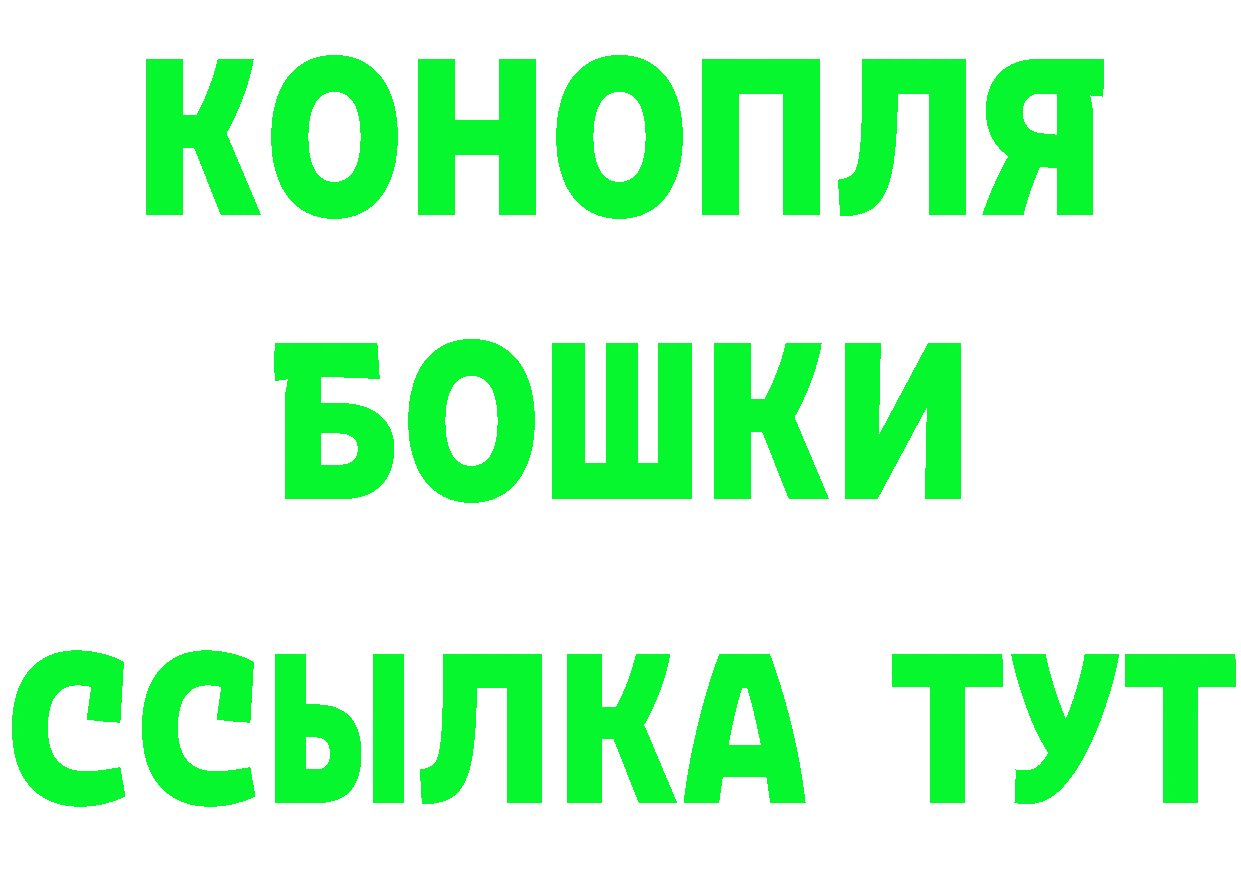 КОНОПЛЯ
БОШКИ
ССЫЛКА ТУТ